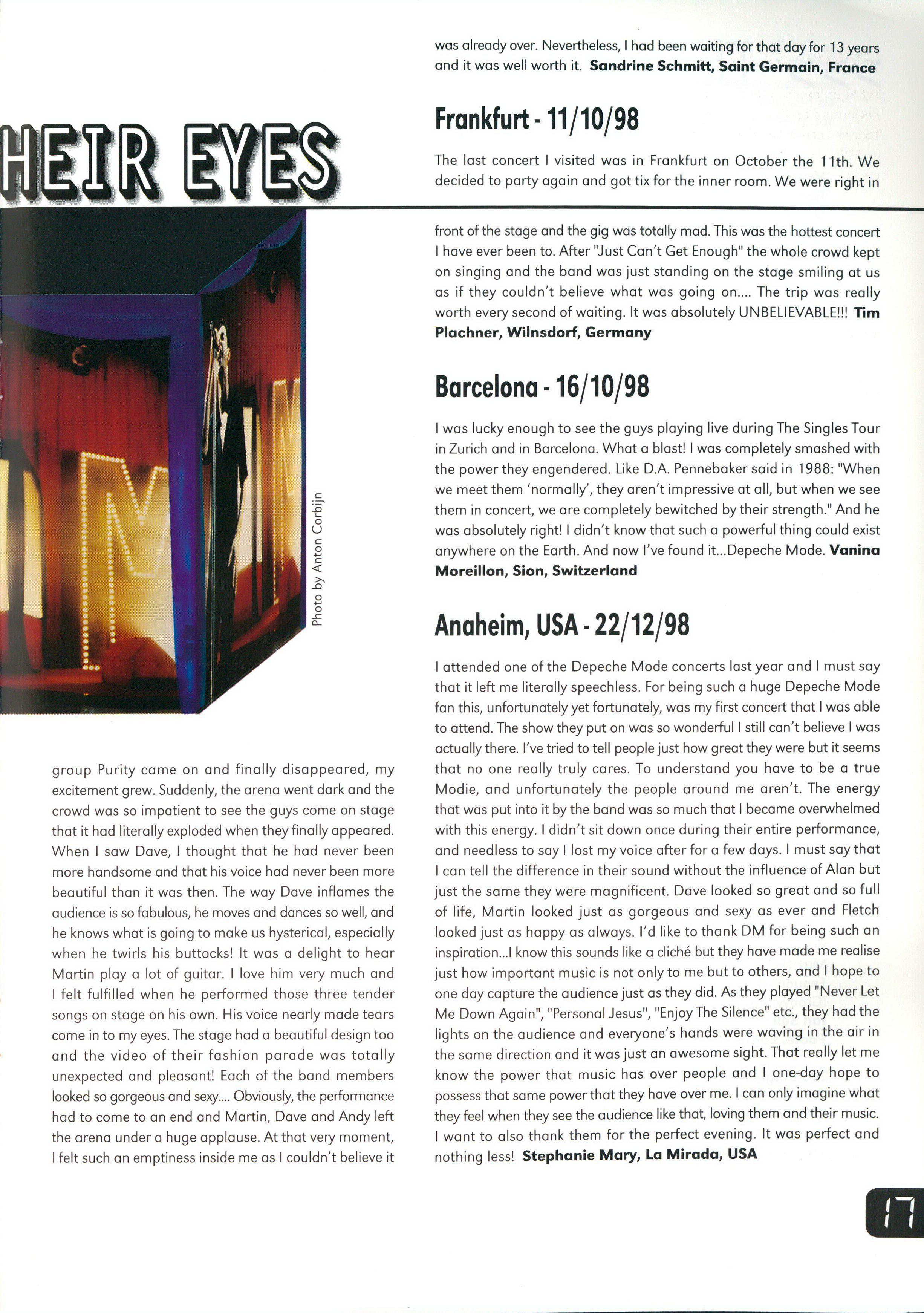 HEIR EYES

Photo by Anton Corbijn

group Purity came on and finally disappeared, my excitement grew. Suddenly, the arena went dark and the crowd was so impatient to see the guys come on stage that it had literally exploded when they finally appeared. When I saw Dave, I thought that he had never been more handsome and that his voice had never been more beautiful than it was then. The way Dave inflames the audience is so fabulous, he moves and dances so well, and he knows what is going to make us hysterical, especially when he twirls his buttocks! It was a delight to hear Martin play a lot of guitar. I love him very much and I felt fulfilled when he performed those three tender songs on stage on his own. His voice nearly made tears come in to my eyes. The stage had a beautiful design too and the video of their fashion parade was totally unexpected and pleasant! Each of the band members looked so gorgeous and sexy.... Obviously, the performance had to come to an end and Martin, Dave and Andy left the arena under a huge applause. At that very moment, I felt such an emptiness inside me as I couldn't believe it

was already over. Nevertheless, I had been waiting for that day for 13 years and it was well worth it. **Sandrine Schmitt, Saint Germain, France**

Frankfurt - 11/10/98

The last concert I visited was in Frankfurt on October the 11th. We decided to party again and got tix for the inner room. We were right in front of the stage and the gig was totally mad. This was the hottest concert I have ever been to. After "Just Can't Get Enough" the whole crowd kept on singing and the band was just standing on the stage smiling at us as if they couldn't believe what was going on.... The trip was really worth every second of waiting. It was absolutely UNBELIEVABLE!!! **Tim Plachner, Wilnsdorf, Germany**

Barcelona - 16/10/98

I was lucky enough to see the guys playing live during The Singles Tour in Zurich and in Barcelona. What a blast! I was completely smashed with the power they engendered. Like D.A. Pennebaker said in 1988: "When we meet them 'normally', they aren't impressive at all, but when we see them in concert, we are completely bewitched by their strength." And he was absolutely right! I didn't know that such a powerful thing could exist anywhere on the Earth. And now I've found it...Depeche Mode. **Vanina Moreillon, Sion, Switzerland**

Anaheim, USA - 22/12/98

I attended one of the Depeche Mode concerts last year and I must say that it left me literally speechless. For being such a huge Depeche Mode fan this, unfortunately yet fortunately, was my first concert that I was able to attend. The show they put on was so wonderful I still can't believe I was actually there. I've tried to tell people just how great they were but it seems that no one really truly cares. To understand you have to be a true Modie, and unfortunately the people around me aren't. The energy that was put into it by the band was so much that I became overwhelmed with this energy. I didn't sit down once during their entire performance, and needless to say I lost my voice after for a few days. I must say that I can tell the difference in their sound without the influence of Alan but just the same they were magnificent. Dave looked so great and so full of life, Martin looked just as gorgeous and sexy as ever and Fletch looked just as happy as always. I'd like to thank DM for being such an inspiration...I know this sounds like a cliché but they have made me realise just how important music is not only to me but to others, and I hope to one day capture the audience just as they did. As they played "Never Let Me Down Again", "Personal Jesus", "Enjoy The Silence" etc., they had the lights on the audience and everyone's hands were waving in the air in the same direction and it was just an awesome sight. That really let me know the power that music has over people and I one-day hope to possess that same power that they have over me. I can only imagine what they feel when they see the audience like that, loving them and their music. I want to also thank them for the perfect evening. It was perfect and nothing less! **Stephanie Mary, La Mirada, USA**

17